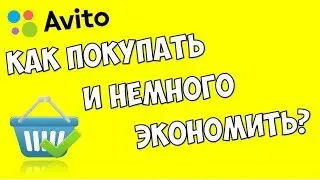 Avito

КАК ПОКУПАТЬ И НЕМНОГО ЭКОНОМИТЬ?